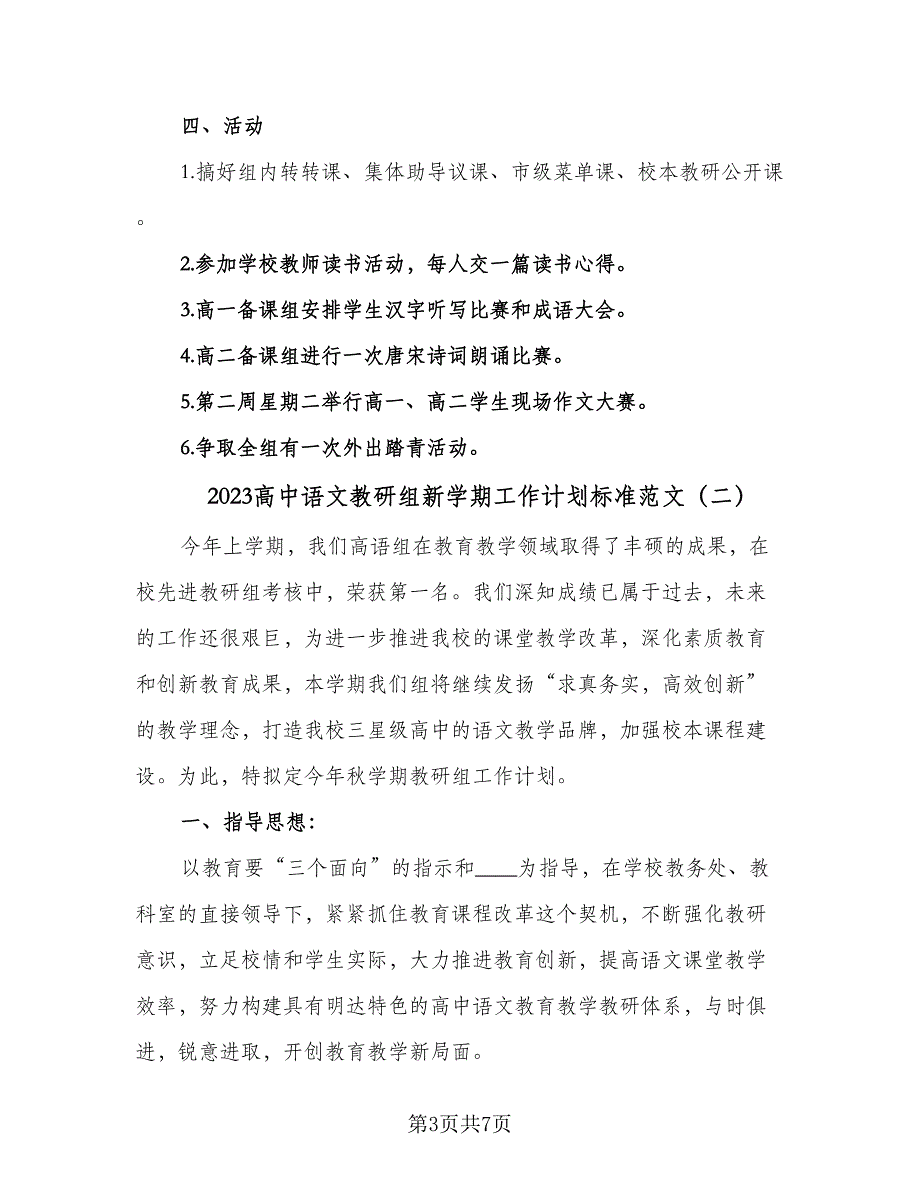 四、活动

1.搞好组内转转课、集体助导议课、市级菜单课、校本教研公开课。

2.参加学校教师读书活动，每人交一篇读书心得。

3.高一备课组安排学生汉字听写比赛和成语大会。

4.高二备课组进行一次唐宋诗词朗诵比赛。

5.第二周星期二举行高一、高二学生现场作文大赛。

6.争取全组有一次外出踏青活动。

2023高中语文教研组新学期工作计划标准范文（二）

今年上学期，我们高语组在教育教学领域取得了丰硕的成果，在校先进教研组考核中，荣获第一名。我们深知成绩已属于过去，未来的工作还很艰巨，为进一步推进我校的课堂教学改革，深化素质教育和创新教育成果，本学期我们组将继续发扬“求真务实，高效创新”的教学理念，打造我校三星级高中的语文教学品牌，加强校本课程建设。为此，特拟定今年秋学期教研组工作计划。

一、指导思想：

以教育要“三个面向”的指示和____为指导，在学校教务处、教科室的直接领导下，紧紧抓住教育课程改革这个契机，不断强化教研意识，立足校情和学生实际，大力推进教育创新，提高语文课堂教学效率，努力构建具有明达特色的高中语文教育教学教研体系，与时俱进，锐意进取，开创教育教学新局面。

第3页共7页